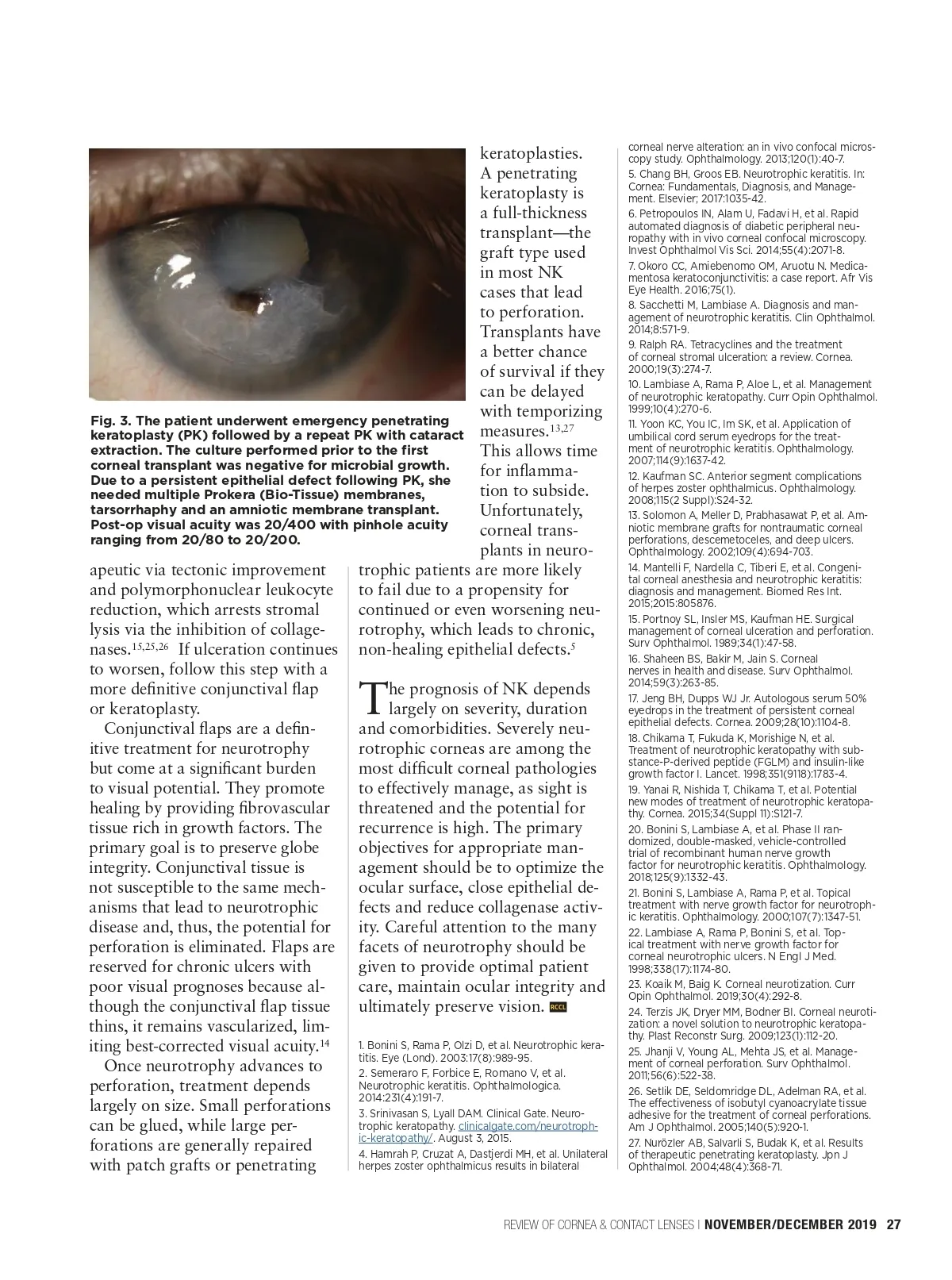 Fig. 3. The patient underwent emergency penetrating keratoplasty (PK) followed by a repeat PK with cataract extraction. The culture performed prior to the first corneal transplant was negative for microbial growth. Due to a persistent epithelial defect following PK, she needed multiple Prokera (Bio-Tissue) membranes, tarsorrhaphy and an amniotic membrane transplant. Post-op visual acuity was 20/400 with pinhole acuity ranging from 20/80 to 20/200.

apeutic via tectonic improvement and polymorphonuclear leukocyte reduction, which arrests stromal lysis via the inhibition of collagenases.$^{15,25,26}$ If ulceration continues to worsen, follow this step with a more definitive conjunctival flap or keratoplasty.

Conjunctival flaps are a definitive treatment for neurotrophy but come at a significant burden to visual potential. They promote healing by providing fibrovascular tissue rich in growth factors. The primary goal is to preserve globe integrity. Conjunctival tissue is not susceptible to the same mechanisms that lead to neurotrophic disease and, thus, the potential for perforation is eliminated. Flaps are reserved for chronic ulcers with poor visual prognoses because although the conjunctival flap tissue thins, it remains vascularized, limiting best-corrected visual acuity.$^{14}$

Once neurotrophy advances to perforation, treatment depends largely on size. Small perforations can be glued, while large perforations are generally repaired with patch grafts or penetrating keratoplasties. A penetrating keratoplasty is a full-thickness transplant—the graft type used in most NK cases that lead to perforation. Transplants have a better chance of survival if they can be delayed with temporizing measures.$^{13,27}$ This allows time for inflammation to subside. Unfortunately, corneal transplants in neurotrophic patients are more likely to fail due to a propensity for continued or even worsening neurotrophy, which leads to chronic, non-healing epithelial defects.$^{5}$

The prognosis of NK depends largely on severity, duration and comorbidities. Severely neurotrophic corneas are among the most difficult corneal pathologies to effectively manage, as sight is threatened and the potential for recurrence is high. The primary objectives for appropriate management should be to optimize the ocular surface, close epithelial defects and reduce collagenase activity. Careful attention to the many facets of neurotrophy should be given to provide optimal patient care, maintain ocular integrity and ultimately preserve vision. RCCL

1. Bonini S, Rama P, Olzi D, et al. Neurotrophic keratitis. Eye (Lond). 2003:17(8):989-95.
2. Semeraro F, Forbice E, Romano V, et al. Neurotrophic keratitis. Ophthalmologica. 2014:231(4):191-7.
3. Srinivasan S, Lyall DAM. Clinical Gate. Neurotrophic keratopathy. clinicalgate.com/neurotrophic-keratopathy/. August 3, 2015.
4. Hamrah P, Cruzat A, Dastjerdi MH, et al. Unilateral herpes zoster ophthalmicus results in bilateral corneal nerve alteration: an in vivo confocal microscopy study. Ophthalmology. 2013;120(1):40-7.
5. Chang BH, Groos EB. Neurotrophic keratitis. In: Cornea: Fundamentals, Diagnosis, and Management. Elsevier; 2017:1035-42.
6. Petropoulos IN, Alam U, Fadavi H, et al. Rapid automated diagnosis of diabetic peripheral neuropathy with in vivo corneal confocal microscopy. Invest Ophthalmol Vis Sci. 2014;55(4):2071-8.
7. Okoro CC, Amiebenomo OM, Aruotu N. Medicamentosa keratoconjunctivitis: a case report. Afr Vis Eye Health. 2016;75(1).
8. Sacchetti M, Lambiase A. Diagnosis and management of neurotrophic keratitis. Clin Ophthalmol. 2014;8:571-9.
9. Ralph RA. Tetracyclines and the treatment of corneal stromal ulceration: a review. Cornea. 2000;19(3):274-7.
10. Lambiase A, Rama P, Aloe L, et al. Management of neurotrophic keratopathy. Curr Opin Ophthalmol. 1999;10(4):270-6.
11. Yoon KC, You IC, Im SK, et al. Application of umbilical cord serum eyedrops for the treatment of neurotrophic keratitis. Ophthalmology. 2007;114(9):1637-42.
12. Kaufman SC. Anterior segment complications of herpes zoster ophthalmicus. Ophthalmology. 2008;115(2 Suppl):S24-32.
13. Solomon A, Meller D, Prabhasawat P, et al. Amniotic membrane grafts for nontraumatic corneal perforations, descemetoceles, and deep ulcers. Ophthalmology. 2002;109(4):694-703.
14. Mantelli F, Nardella C, Tiberi E, et al. Congenital corneal anesthesia and neurotrophic keratitis: diagnosis and management. Biomed Res Int. 2015;2015:805876.
15. Portnoy SL, Insler MS, Kaufman HE. Surgical management of corneal ulceration and perforation. Surv Ophthalmol. 1989;34(1):47-58.
16. Shaheen BS, Bakir M, Jain S. Corneal nerves in health and disease. Surv Ophthalmol. 2014;59(3):263-85.
17. Jeng BH, Dupps WJ Jr. Autologous serum 50% eyedrops in the treatment of persistent corneal epithelial defects. Cornea. 2009;28(10):1104-8.
18. Chikama T, Fukuda K, Morishige N, et al. Treatment of neurotrophic keratopathy with substance-P-derived peptide (FGLM) and insulin-like growth factor I. Lancet. 1998;351(9118):1783-4.
19. Yanai R, Nishida T, Chikama T, et al. Potential new modes of treatment of neurotrophic keratopathy. Cornea. 2015;34(Suppl 11):S121-7.
20. Bonini S, Lambiase A, et al. Phase II randomized, double-masked, vehicle-controlled trial of recombinant human nerve growth factor for neurotrophic keratitis. Ophthalmology. 2018;125(9):1332-43.
21. Bonini S, Lambiase A, Rama P, et al. Topical treatment with nerve growth factor for neurotrophic keratitis. Ophthalmology. 2000;107(7):1347-51.
22. Lambiase A, Rama P, Bonini S, et al. Topical treatment with nerve growth factor for corneal neurotrophic ulcers. N Engl J Med. 1998;338(17):1174-80.
23. Koaik M, Baig K. Corneal neurotization. Curr Opin Ophthalmol. 2019;30(4):292-8.
24. Terzis JK, Dryer MM, Bodner BI. Corneal neurotization: a novel solution to neurotrophic keratopathy. Plast Reconstr Surg. 2009;123(1):112-20.
25. Jhanji V, Young AL, Mehta JS, et al. Management of corneal perforation. Surv Ophthalmol. 2011;56(6):522-38.
26. Setlik DE, Seldomridge DL, Adelman RA, et al. The effectiveness of isobutyl cyanoacrylate tissue adhesive for the treatment of corneal perforations. Am J Ophthalmol. 2005;140(5):920-1.
27. Nurözler AB, Salvarli S, Budak K, et al. Results of therapeutic penetrating keratoplasty. Jpn J Ophthalmol. 2004;48(4):368-71.

REVIEW OF CORNEA & CONTACT LENSES | NOVEMBER/DECEMBER 2019 27